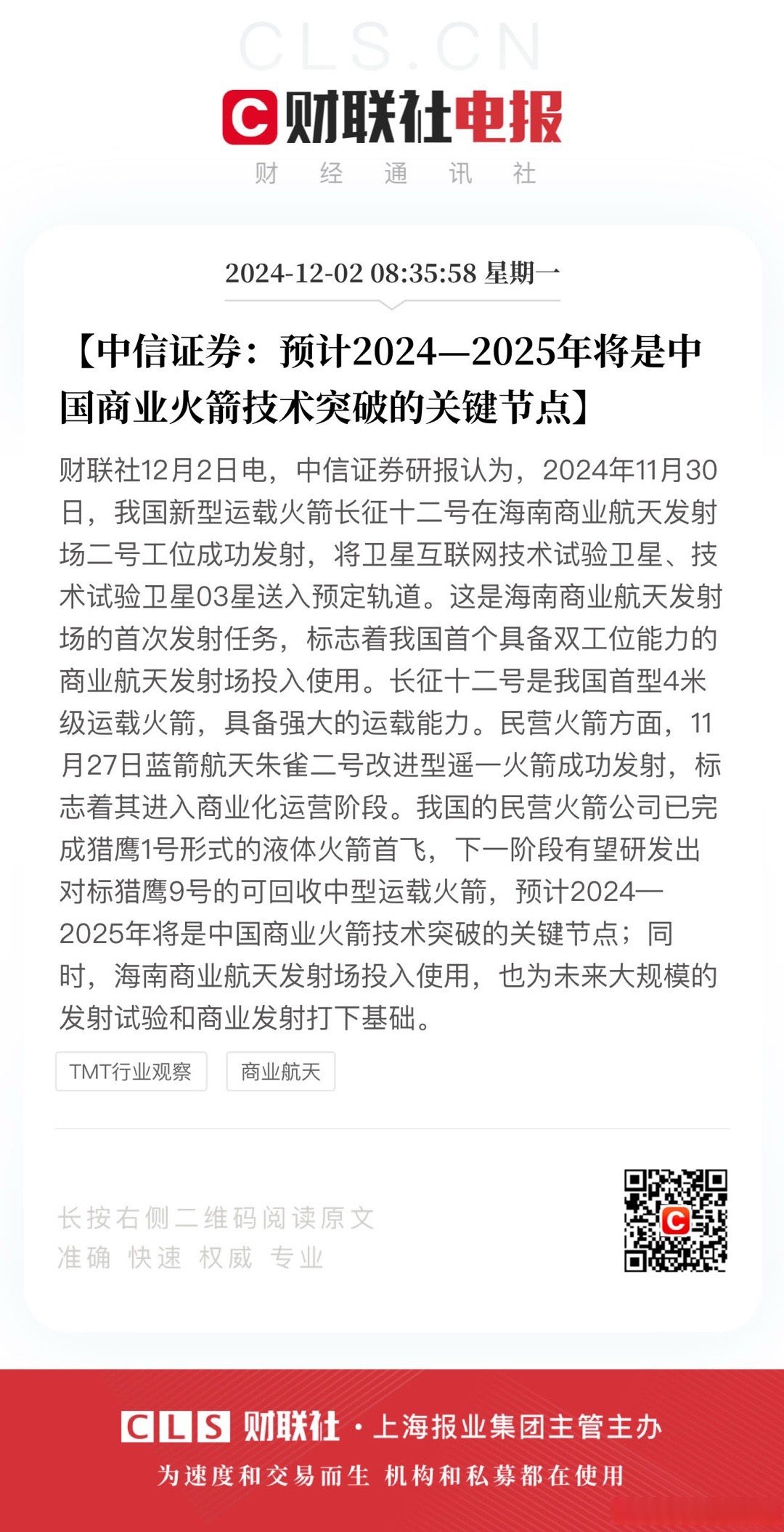 CLS.CN

财联社电报

财 经 通 讯 社

2024-12-02 08:35:58 星期一

【中信证券：预计2024—2025年将是中国商业火箭技术突破的关键节点】

财联社12月2日电，中信证券研报认为，2024年11月30日，我国新型运载火箭长征十二号在海南商业航天发射场二号工位成功发射，将卫星互联网技术试验卫星、技术试验卫星03星送入预定轨道。这是海南商业航天发射场的首次发射任务，标志着我国首个具备双工位能力的商业航天发射场投入使用。长征十二号是我国首型4米级运载火箭，具备强大的运载能力。民营火箭方面，11月27日蓝箭航天朱雀二号改进型遥一火箭成功发射，标志着其进入商业化运营阶段。我国的民营火箭公司已完成猎鹰1号形式的液体火箭首飞，下一阶段有望研发出对标猎鹰9号的可回收中型运载火箭，预计2024—2025年将是中国商业火箭技术突破的关键节点；同时，海南商业航天发射场投入使用，也为未来大规模的发射试验和商业发射打下基础。

TMT行业观察

商业航天

长按右侧二维码阅读原文

准确 快速 权威 专业

CLS 财联社 · 上海报业集团主管主办

为速度和交易而生 机构和私募都在使用